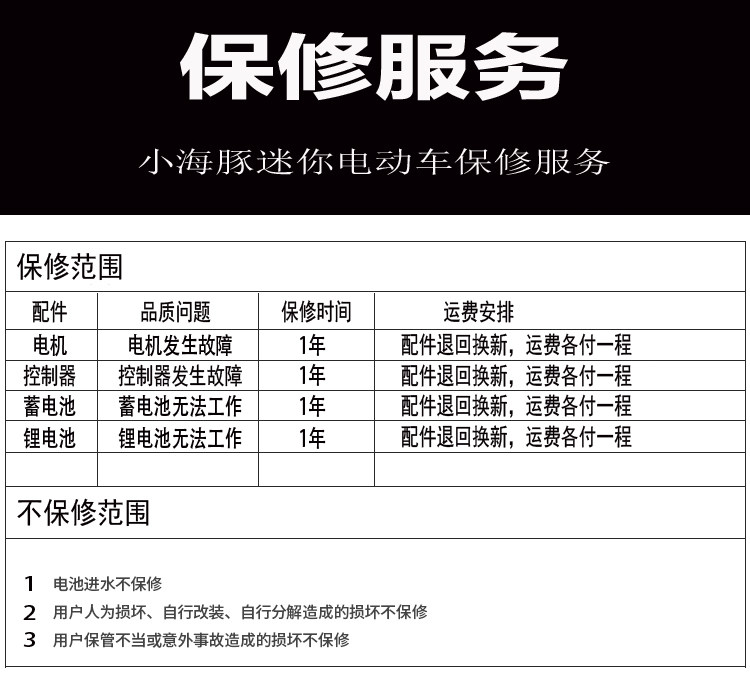 保修服务

小海豚迷你电动车保修服务

保修范围

| 配件 | 品质问题 | 保修时间 | 运费安排 |
|---|---|---|---|
| 电机 | 电机发生故障 | 1年 | 配件退回换新，运费各付一程 |
| 控制器 | 控制器发生故障 | 1年 | 配件退回换新，运费各付一程 |
| 蓄电池 | 蓄电池无法工作 | 1年 | 配件退回换新，运费各付一程 |
| 锂电池 | 锂电池无法工作 | 1年 | 配件退回换新，运费各付一程 |
| | | | |

不保修范围

1 电池进水不保修
2 用户人为损坏、自行改装、自行分解造成的损坏不保修
3 用户保管不当或意外事故造成的损坏不保修